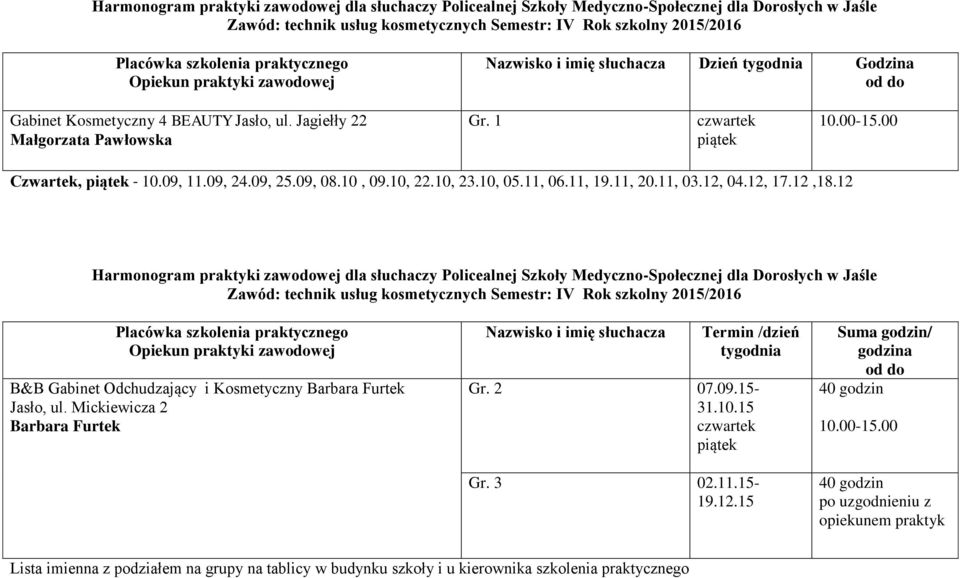 Harmonogram praktyki zawodowej dla słuchaczy Policealnej Szkoły Medyczno-Społecznej dla Dorosłych w Jaśle
Zawód: technik usług kosmetycznych Semestr: IV Rok szkolny 2015/2016

| Placówka szkolenia praktycznego Opiekun praktyki zawodowej | Nazwisko i imię słuchacza | Dzień tygodnia | Godzina od do |
|---|---|---|---|
| Gabinet Kosmetyczny 4 BEAUTY Jasło, ul. Jagiełły 22 Małgorzata Pawłowska | Gr. 1 | czwartek piątek | 10.00-15.00 |

Czwartek, piątek - 10.09, 11.09, 24.09, 25.09, 08.10 , 09.10, 22.10, 23.10, 05.11, 06.11, 19.11, 20.11, 03.12, 04.12, 17.12 ,18.12

Harmonogram praktyki zawodowej dla słuchaczy Policealnej Szkoły Medyczno-Społecznej dla Dorosłych w Jaśle
Zawód: technik usług kosmetycznych Semestr: IV Rok szkolny 2015/2016

| Placówka szkolenia praktycznego Opiekun praktyki zawodowej | Nazwisko i imię słuchacza | Termin /dzień tygodnia | Suma godzin/ godzina od do |
|---|---|---|---|
| B&B Gabinet Odchudzający i Kosmetyczny Barbara Furtek Jasło, ul. Mickiewicza 2 Barbara Furtek | Gr. 2 | 07.09.15- 31.10.15 czwartek piątek | 40 godzin 10.00-15.00 |
| | Gr. 3 | 02.11.15- 19.12.15 | 40 godzin po uzgodnieniu z opiekunem praktyk |

Lista imienna z podziałem na grupy na tablicy w budynku szkoły i u kierownika szkolenia praktycznego